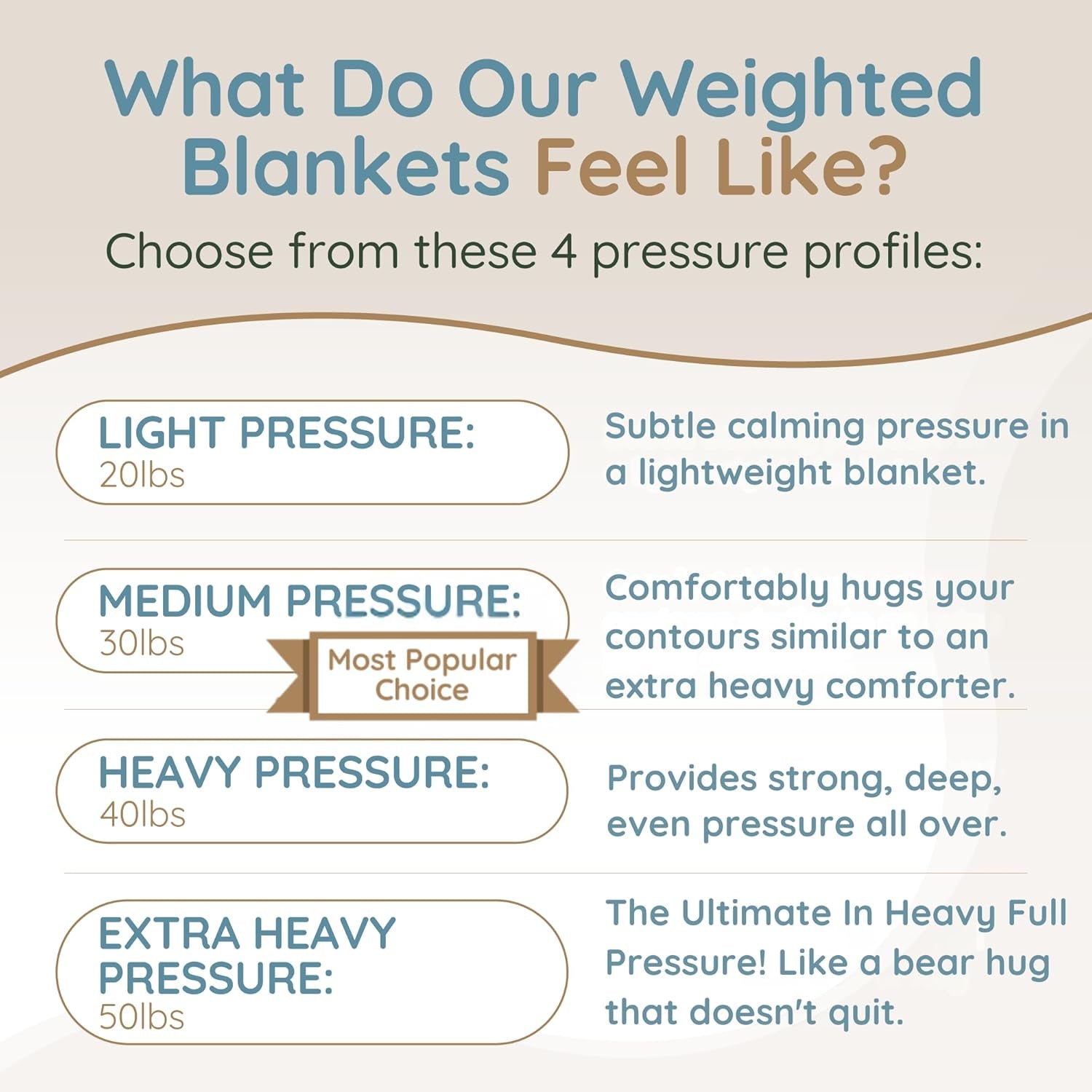 What Do Our Weighted Blankets Feel Like?

Choose from these 4 pressure profiles:

LIGHT PRESSURE:
20lbs

Subtle calming pressure in a lightweight blanket.

MEDIUM PRESSURE:
30lbs

Most Popular Choice

Comfortably hugs your contours similar to an extra heavy comforter.

HEAVY PRESSURE:
40lbs

Provides strong, deep, even pressure all over.

EXTRA HEAVY PRESSURE:
50lbs

The Ultimate In Heavy Full Pressure! Like a bear hug that doesn't quit.